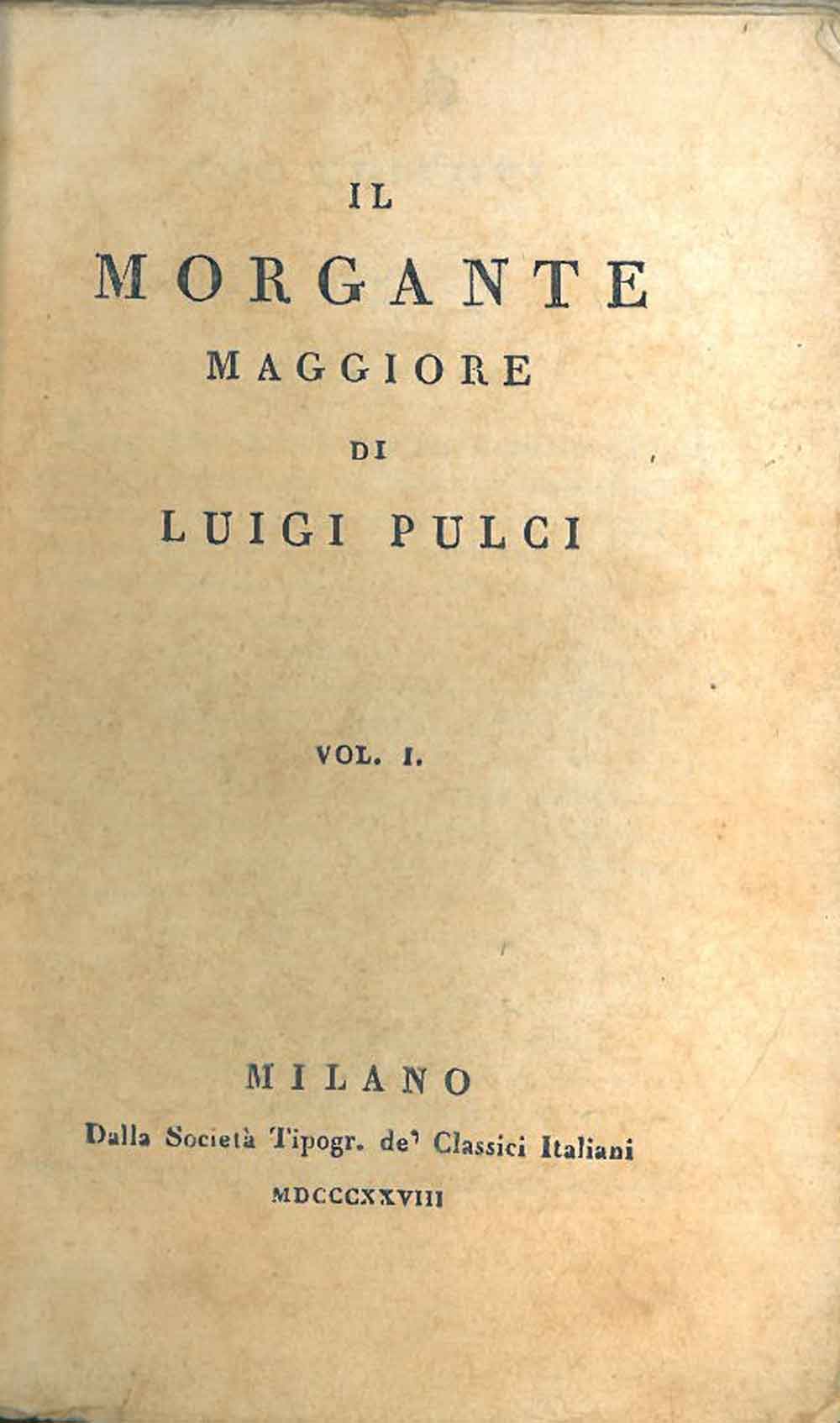 IL

MORGANTE

MAGGIORE

DI

LUIGI PULCI

VOL. I.

MILANO

Dalla Società Tipogr. de' Classici Italiani

MDCCCXXVIII